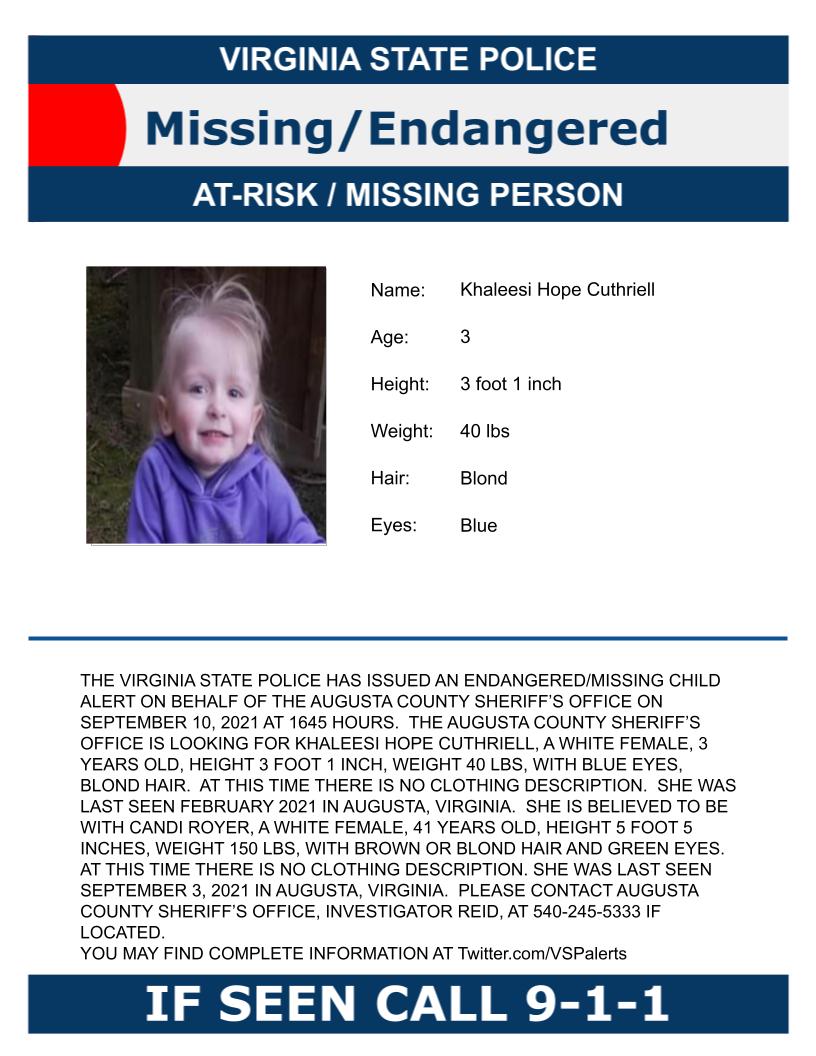 VIRGINIA STATE POLICE

Missing/Endangered

AT-RISK / MISSING PERSON

Name: Khaleesi Hope Cuthriell

Age: 3

Height: 3 foot 1 inch

Weight: 40 lbs

Hair: Blond

Eyes: Blue

THE VIRGINIA STATE POLICE HAS ISSUED AN ENDANGERED/MISSING CHILD ALERT ON BEHALF OF THE AUGUSTA COUNTY SHERIFF'S OFFICE ON SEPTEMBER 10, 2021 AT 1645 HOURS. THE AUGUSTA COUNTY SHERIFF'S OFFICE IS LOOKING FOR KHALEESI HOPE CUTHRIELL, A WHITE FEMALE, 3 YEARS OLD, HEIGHT 3 FOOT 1 INCH, WEIGHT 40 LBS, WITH BLUE EYES, BLOND HAIR. AT THIS TIME THERE IS NO CLOTHING DESCRIPTION. SHE WAS LAST SEEN FEBRUARY 2021 IN AUGUSTA, VIRGINIA. SHE IS BELIEVED TO BE WITH CANDI ROYER, A WHITE FEMALE, 41 YEARS OLD, HEIGHT 5 FOOT 5 INCHES, WEIGHT 150 LBS, WITH BROWN OR BLOND HAIR AND GREEN EYES. AT THIS TIME THERE IS NO CLOTHING DESCRIPTION. SHE WAS LAST SEEN SEPTEMBER 3, 2021 IN AUGUSTA, VIRGINIA. PLEASE CONTACT AUGUSTA COUNTY SHERIFF'S OFFICE, INVESTIGATOR REID, AT 540-245-5333 IF LOCATED.
YOU MAY FIND COMPLETE INFORMATION AT Twitter.com/VSPalerts

IF SEEN CALL 9-1-1